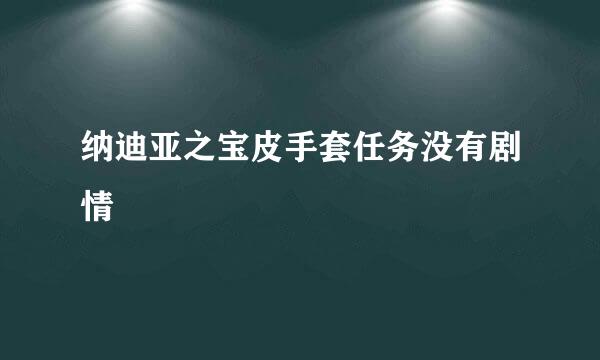 纳迪亚之宝皮手套任务没有剧情